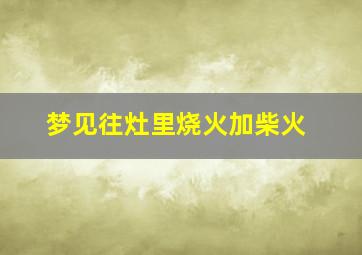 梦见往灶里烧火加柴火